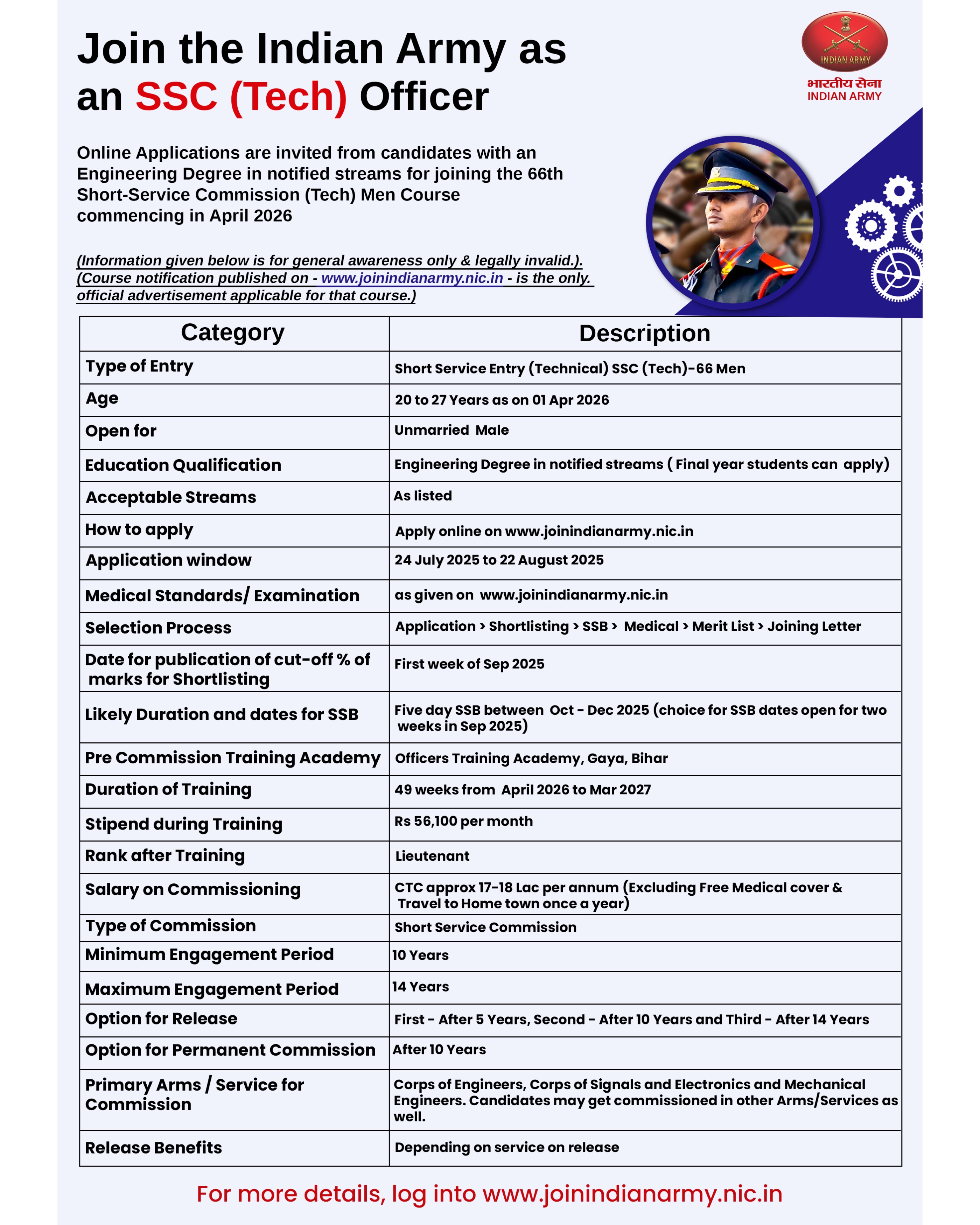 Join the Indian Army as an SSC (Tech) Officer

INDIAN ARMY
भारतीय सेना
INDIAN ARMY

Online Applications are invited from candidates with an Engineering Degree in notified streams for joining the 66th Short-Service Commission (Tech) Men Course commencing in April 2026

(Information given below is for general awareness only & legally invalid.). (Course notification published on - www.joinindianarmy.nic.in - is the only. official advertisement applicable for that course.)

| Category | Description |
|---|---|
| Type of Entry | Short Service Entry (Technical) SSC (Tech)-66 Men |
| Age | 20 to 27 Years as on 01 Apr 2026 |
| Open for | Unmarried Male |
| Education Qualification | Engineering Degree in notified streams ( Final year students can apply) |
| Acceptable Streams | As listed |
| How to apply | Apply online on www.joinindianarmy.nic.in |
| Application window | 24 July 2025 to 22 August 2025 |
| Medical Standards/ Examination | as given on www.joinindianarmy.nic.in |
| Selection Process | Application > Shortlisting > SSB > Medical > Merit List > Joining Letter |
| Date for publication of cut-off % of marks for Shortlisting | First week of Sep 2025 |
| Likely Duration and dates for SSB | Five day SSB between Oct - Dec 2025 (choice for SSB dates open for two weeks in Sep 2025) |
| Pre Commission Training Academy | Officers Training Academy, Gaya, Bihar |
| Duration of Training | 49 weeks from April 2026 to Mar 2027 |
| Stipend during Training | Rs 56,100 per month |
| Rank after Training | Lieutenant |
| Salary on Commissioning | CTC approx 17-18 Lac per annum (Excluding Free Medical cover & Travel to Home town once a year) |
| Type of Commission | Short Service Commission |
| Minimum Engagement Period | 10 Years |
| Maximum Engagement Period | 14 Years |
| Option for Release | First - After 5 Years, Second - After 10 Years and Third - After 14 Years |
| Option for Permanent Commission | After 10 Years |
| Primary Arms / Service for Commission | Corps of Engineers, Corps of Signals and Electronics and Mechanical Engineers. Candidates may get commissioned in other Arms/Services as well. |
| Release Benefits | Depending on service on release |

For more details, log into www.joinindianarmy.nic.in